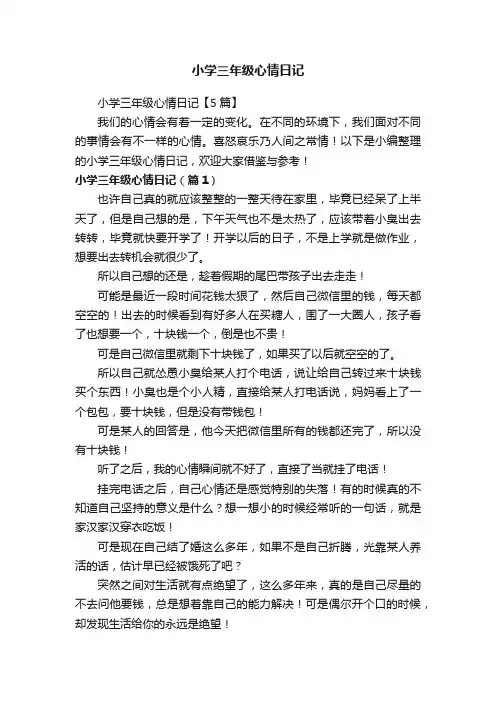 小学三年级心情日记

小学三年级心情日记【5篇】

我们的心情会有着一定的变化。在不同的环境下，我们面对不同的事情会有不一样的心情。喜怒哀乐乃人间之常情！以下是小编整理的小学三年级心情日记，欢迎大家借鉴与参考！

小学三年级心情日记（篇1）

也许自己真的就应该整整的一整天待在家里，毕竟已经呆了上半天了，但是自己想的是，下午天气也不是太热了，应该带着小臭出去转转，毕竟就快要开学了！开学以后的日子，不是上学就是做作业，想要出去转机会就很少了。

所以自己想的还是，趁着假期的尾巴带孩子出去走走！

可能是最近一段时间花钱太狠了，然后自己微信里的钱，每天都空空的！出去的时候看到有好多人在买糖人，围了一大圈人，孩子看了也想要一个，十块钱一个，倒是也不贵！

可是自己微信里就剩下十块钱了，如果买了以后就空空的了。

所以自己就怂恿小臭给某人打个电话，说让给自己转过来十块钱买个东西！小臭也是个小人精，直接给某人打电话说，妈妈看上了一个包包，要十块钱，但是没有带钱包！

可是某人的回答是，他今天把微信里所有的钱都还完了，所以没有十块钱！

听了之后，我的心情瞬间就不好了，直接了当就挂了电话！

挂完电话之后，自己心情还是感觉特别的失落！有的时候真的不知道自己坚持的意义是什么？想一想小的时候经常听的一句话，就是家汉家汉穿衣吃饭！

可是现在自己结了婚这么多年，如果不是自己折腾，光靠某人养活的话，估计早已经被饿死了吧？

突然之间对生活就有点绝望了，这么多年来，真的是自己尽量的不去问他要钱，总是想着靠自己的能力解决！可是偶尔开个口的时候，却发现生活给你的永远是绝望！